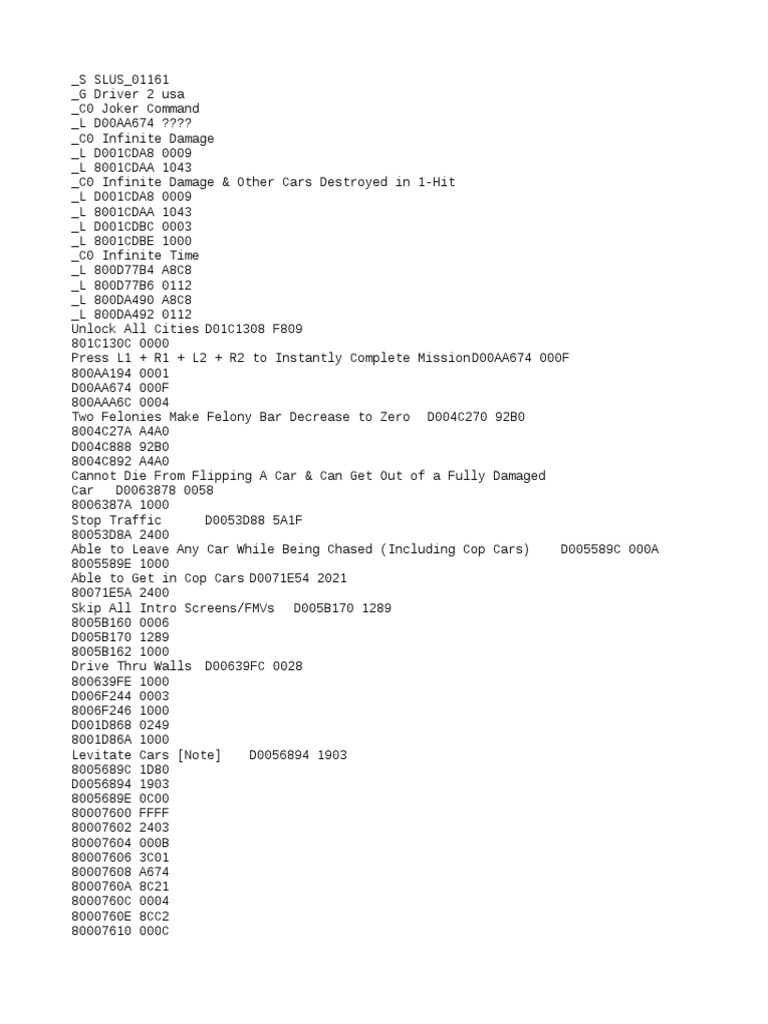 _S SLUS_01161
_G Driver 2 usa
_C0 Joker Command
_L D00AA674 ????
_C0 Infinite Damage
_L D001CDA8 0009
_L 8001CDAA 1043
_C0 Infinite Damage & Other Cars Destroyed in 1-Hit
_L D001CDA8 0009
_L 8001CDAA 1043
_L D001CDBC 0003
_L 8001CDBE 1000
_C0 Infinite Time
_L 800D77B4 A8C8
_L 800D77B6 0112
_L 800DA490 A8C8
_L 800DA492 0112
Unlock All Cities D01C1308 F809
801C130C 0000
Press L1 + R1 + L2 + R2 to Instantly Complete MissionD00AA674 000F
800AA194 0001
D00AA674 000F
800AAA6C 0004
Two Felonies Make Felony Bar Decrease to Zero D004C270 92B0
8004C27A A4A0
D004C888 92B0
8004C892 A4A0
Cannot Die From Flipping A Car & Can Get Out of a Fully Damaged Car D0063878 0058
8006387A 1000
Stop Traffic D0053D88 5A1F
80053D8A 2400
Able to Leave Any Car While Being Chased (Including Cop Cars) D005589C 000A
8005589E 1000
Able to Get in Cop Cars D0071E54 2021
80071E5A 2400
Skip All Intro Screens/FMVs D005B170 1289
8005B160 0006
D005B170 1289
8005B162 1000
Drive Thru Walls D00639FC 0028
800639FE 1000
D006F244 0003
8006F246 1000
D001D868 0249
8001D86A 1000
Levitate Cars [Note] D0056894 1903
8005689C 1D80
D0056894 1903
8005689E 0C00
80007600 FFFF
80007602 2403
80007604 000B
80007606 3C01
80007608 A674
8000760A 8C21
8000760C 0004
8000760E 8CC2
80007610 000C